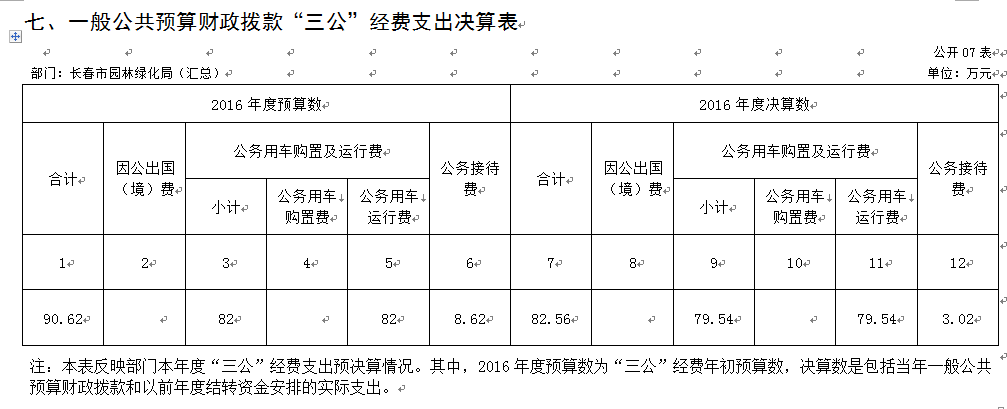 七、一般公共预算财政拨款“三公”经费支出决算表

公开 07 表

部门：长春市园林绿化局（汇总）

单位：万元

| 2016 年度预算数 | | | | | | 2016 年度决算数 | | | | | |
|---|---|---|---|---|---|---|---|---|---|---|---|
| 合计 | 因公出国（境）费 | 公务用车购置及运行费 | | | 公务接待费 | 合计 | 因公出国（境）费 | 公务用车购置及运行费 | | | 公务接待费 |
| | | 小计 | 公务用车购置费 | 公务用车运行费 | | | | 小计 | 公务用车购置费 | 公务用车运行费 | |
| 1 | 2 | 3 | 4 | 5 | 6 | 7 | 8 | 9 | 10 | 11 | 12 |
| 90.62 | | 82 | | 82 | 8.62 | 82.56 | | 79.54 | | 79.54 | 3.02 |

注：本表反映部门本年度“三公”经费支出预决算情况。其中，2016 年度预算数为“三公”经费年初预算数，决算数是包括当年一般公共预算财政拨款和以前年度结转资金安排的实际支出。